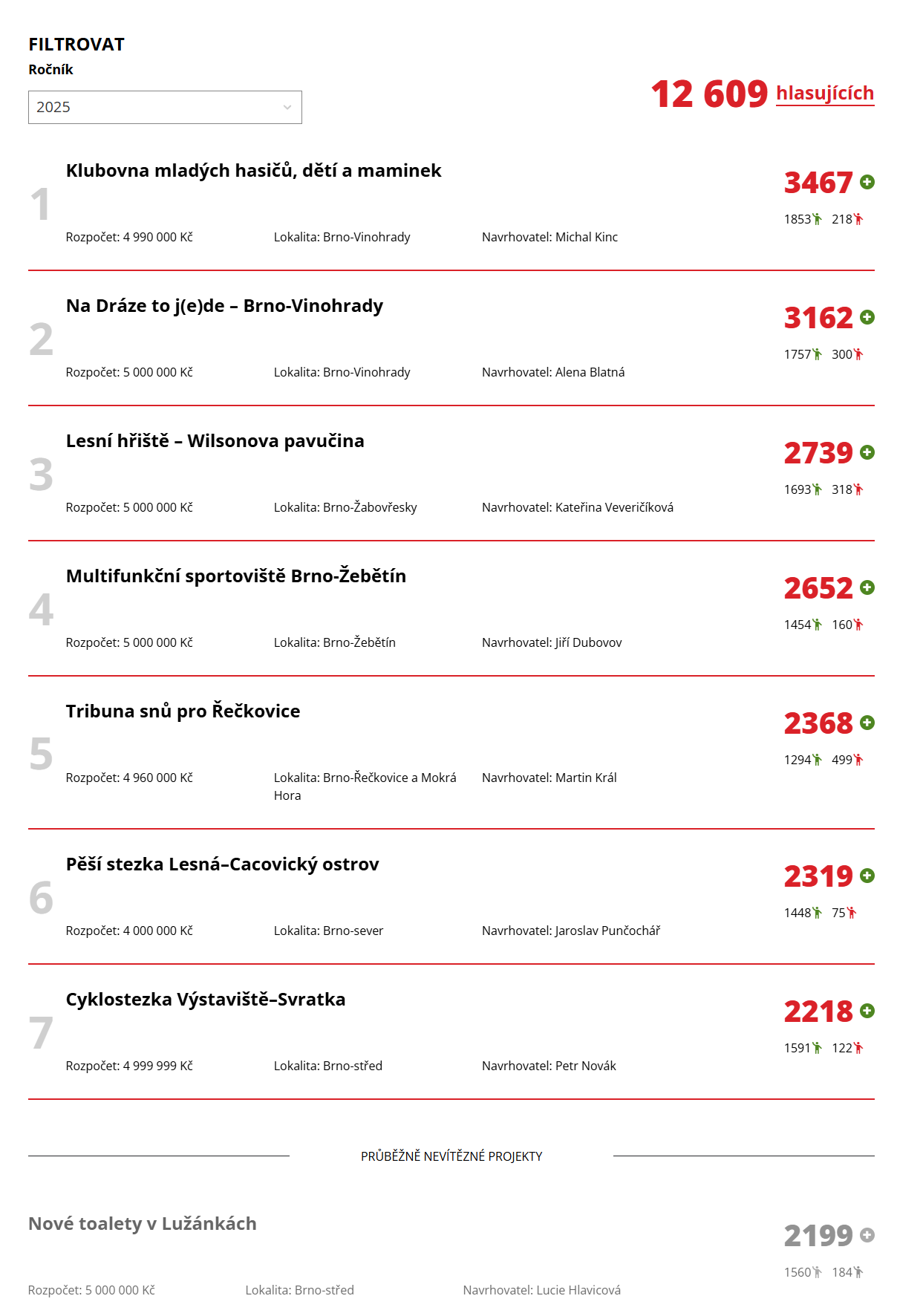 FILTROVAT
Ročník

2025

12 609 hlasujících

1
Klubovna mladých hasičů, dětí a maminek
Rozpočet: 4 990 000 Kč
Lokalita: Brno-Vinohrady
Navrhovatel: Michal Kinc
3467
1853 218

2
Na Dráze to j(e)de – Brno-Vinohrady
Rozpočet: 5 000 000 Kč
Lokalita: Brno-Vinohrady
Navrhovatel: Alena Blatná
3162
1757 300

3
Lesní hřiště – Wilsonova pavučina
Rozpočet: 5 000 000 Kč
Lokalita: Brno-Žabovřesky
Navrhovatel: Kateřina Veveričíková
2739
1693 318

4
Multifunkční sportoviště Brno-Žebětín
Rozpočet: 5 000 000 Kč
Lokalita: Brno-Žebětín
Navrhovatel: Jiří Dubovov
2652
1454 160

5
Tribuna snů pro Řečkovice
Rozpočet: 4 960 000 Kč
Lokalita: Brno-Řečkovice a Mokrá Hora
Navrhovatel: Martin Král
2368
1294 499

6
Pěší stezka Lesná–Cacovický ostrov
Rozpočet: 4 000 000 Kč
Lokalita: Brno-sever
Navrhovatel: Jaroslav Punčochář
2319
1448 75

7
Cyklostezka Výstaviště–Svratka
Rozpočet: 4 999 999 Kč
Lokalita: Brno-střed
Navrhovatel: Petr Novák
2218
1591 122

PRŮBĚŽNĚ NEVÍTĚZNÉ PROJEKTY

Nové toalety v Lužánkách
Rozpočet: 5 000 000 Kč
Lokalita: Brno-střed
Navrhovatel: Lucie Hlavicová
2199
1560 184